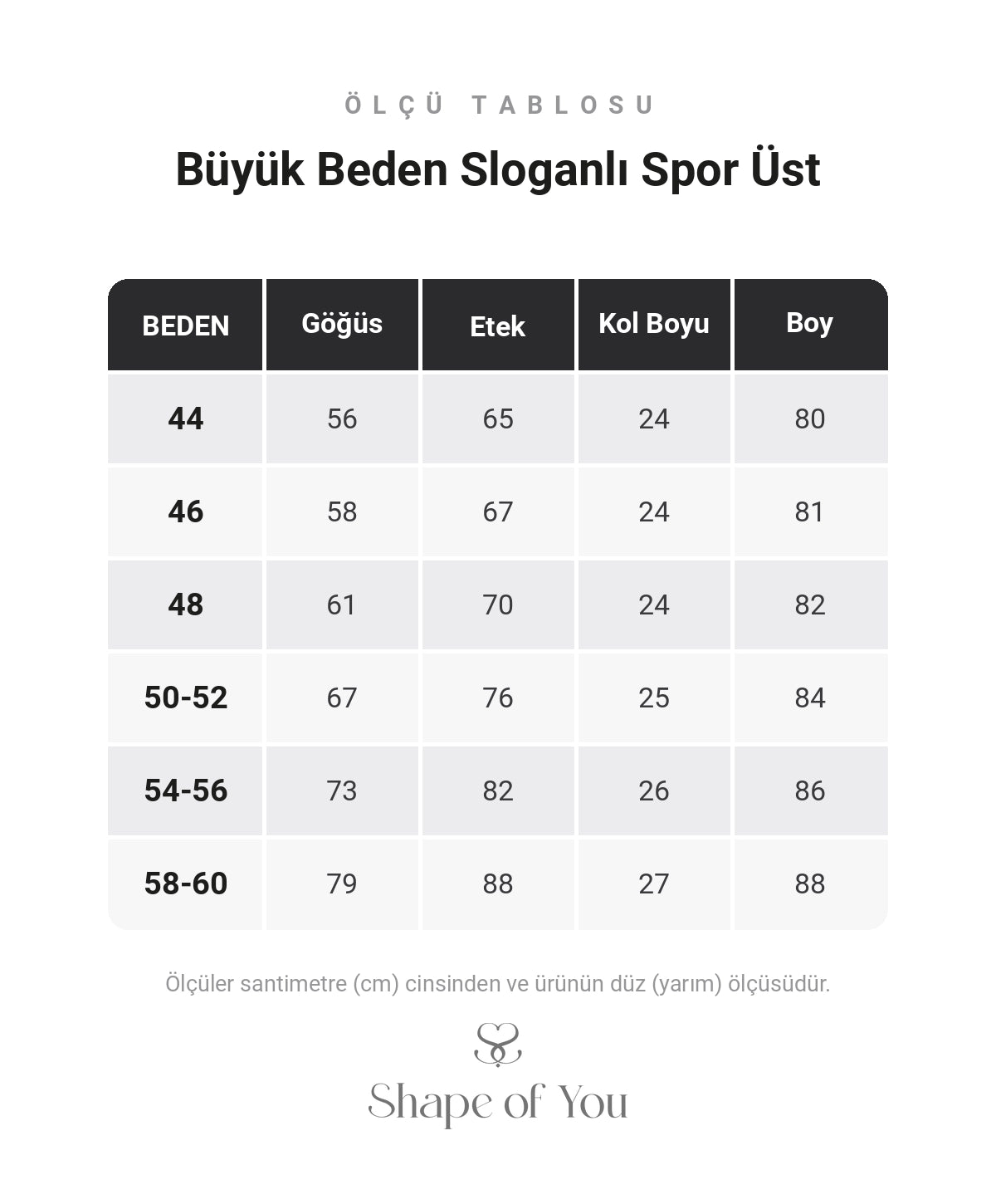 ÖLÇÜ TABLOSU

Büyük Beden Sloganlı Spor Üst

| BEDEN | Göğüs | Etek | Kol Boyu | Boy |
|---|---|---|---|---|
| 44 | 56 | 65 | 24 | 80 |
| 46 | 58 | 67 | 24 | 81 |
| 48 | 61 | 70 | 24 | 82 |
| 50-52 | 67 | 76 | 25 | 84 |
| 54-56 | 73 | 82 | 26 | 86 |
| 58-60 | 79 | 88 | 27 | 88 |

Ölçüler santimetre (cm) cinsinden ve ürünün düz (yarım) ölçüsüdür.

Shape of You